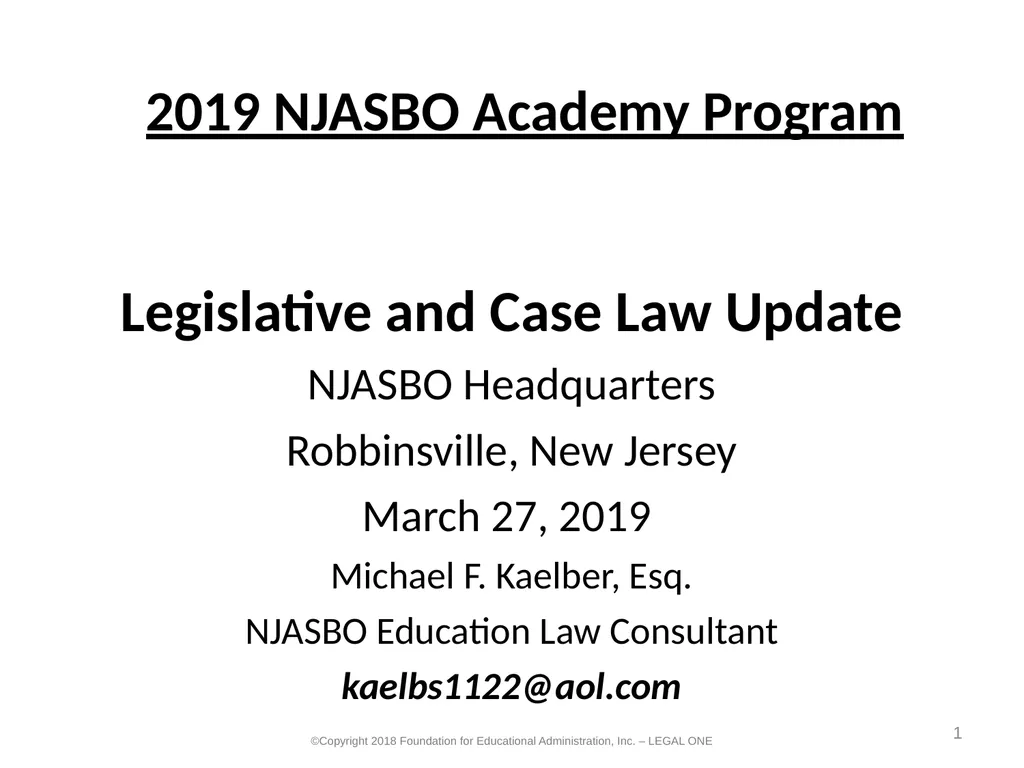 2019 NJASBO Academy Program

Legislative and Case Law Update

NJASBO Headquarters

Robbinsville, New Jersey

March 27, 2019

Michael F. Kaelber, Esq.

NJASBO Education Law Consultant

kaelbs1122@aol.com

©Copyright 2018 Foundation for Educational Administration, Inc. – LEGAL ONE

1